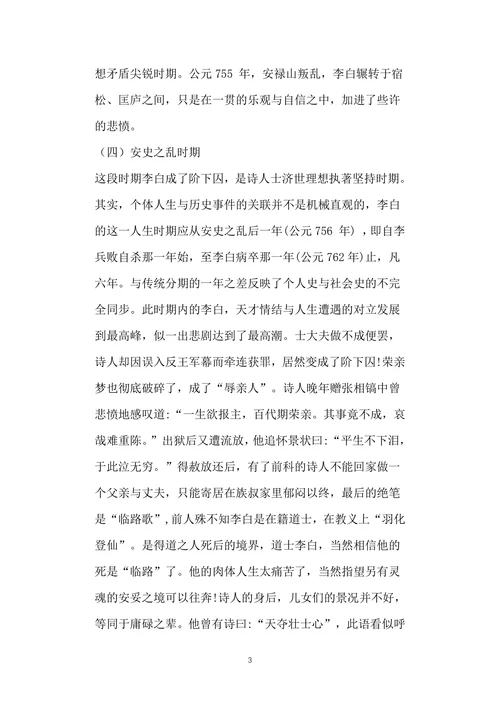 想矛盾尖锐时期。公元 755 年，安禄山叛乱，李白辗转于宿松、匡庐之间，只是在一贯的乐观与自信之中，加进了些许的悲愤。

（四）安史之乱时期

这段时期李白成了阶下囚，是诗人士济世理想执著坚持时期。其实，个体人生与历史事件的关联并不是机械直观的，李白的这一人生时期应从安史之乱后一年(公元 756 年)，即自李兵败自杀那一年始，至李白病卒那一年(公元 762 年)止，凡六年。与传统分期的一年之差反映了个人史与社会史的不完全同步。此时期内的李白，天才情结与人生遭遇的对立发展到最高峰，似一出悲剧达到了最高潮。士大夫做不成便罢，诗人却因误入反王军幕而牵连获罪，居然变成了阶下囚!荣亲梦也彻底破碎了，成了“辱亲人”。诗人晚年赠张相镐中曾悲愤地感叹道：“一生欲报主，百代期荣亲。其事竟不成，哀哉难重陈。”出狱后又遭流放，他追怀景状曰：“平生不下泪，于此泣无穷。”得赦放还后，有了前科的诗人不能回家做一个父亲与丈夫，只能寄居在族叔家里郁闷以终，最后的绝笔是“临路歌”，前人殊不知李白是在籍道士，在教义上“羽化登仙”。是得道之人死后的境界，道士李白，当然相信他的死是“临路”了。他的肉体人生太痛苦了，当然指望另有灵魂的安妥之境可以往奔!诗人的身后，儿女们的景况并不好，等同于庸碌之辈。他曾有诗曰：“天夺壮士心”，此语看似呼

3